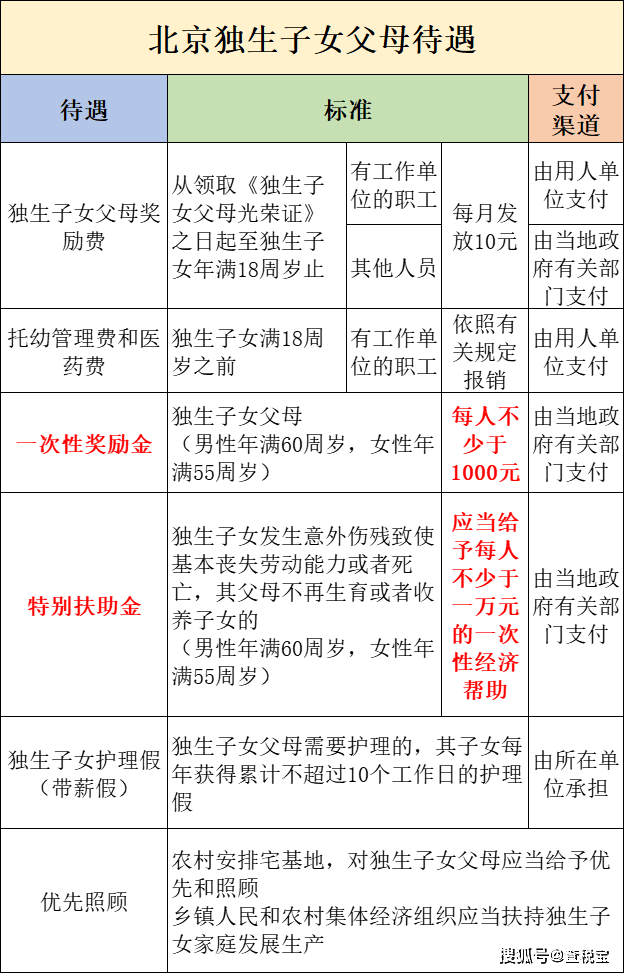 北京独生子女父母待遇

| 待遇 | 标准 | | | 支付渠道 |
|---|---|---|---|---|
| 独生子女父母奖励费 | 从领取《独生子女父母光荣证》之日起至独生子女年满18周岁止 | 有工作单位的职工 | 每月发放10元 | 由用人单位支付 |
| | | 其他人员 | | 由当地政府有关部门支付 |
| 托幼管理费和医药费 | 独生子女满18周岁之前 | 有工作单位的职工 | 依照有关规定报销 | 由用人单位支付 |
| 一次性奖励金 | 独生子女父母（男性年满60周岁，女性年满55周岁） | | 每人不少于1000元 | 由当地政府有关部门支付 |
| 特别扶助金 | 独生子女发生意外伤残致使基本丧失劳动能力或者死亡，其父母不再生育或者收养子女的（男性年满60周岁，女性年满55周岁） | | 应当给予每人不少于一万元的一次性经济帮助 | 由当地政府有关部门支付 |
| 独生子女护理假（带薪假） | 独生子女父母需要护理的，其子女每年获得累计不超过10个工作日的护理假 | | | 由所在单位承担 |
| 优先照顾 | 农村安排宅基地，对独生子女父母应当给予优先和照顾 乡镇人民和农村集体经济组织应当扶持独生子女家庭发展生产 | | | |

搜狐号@查税宝